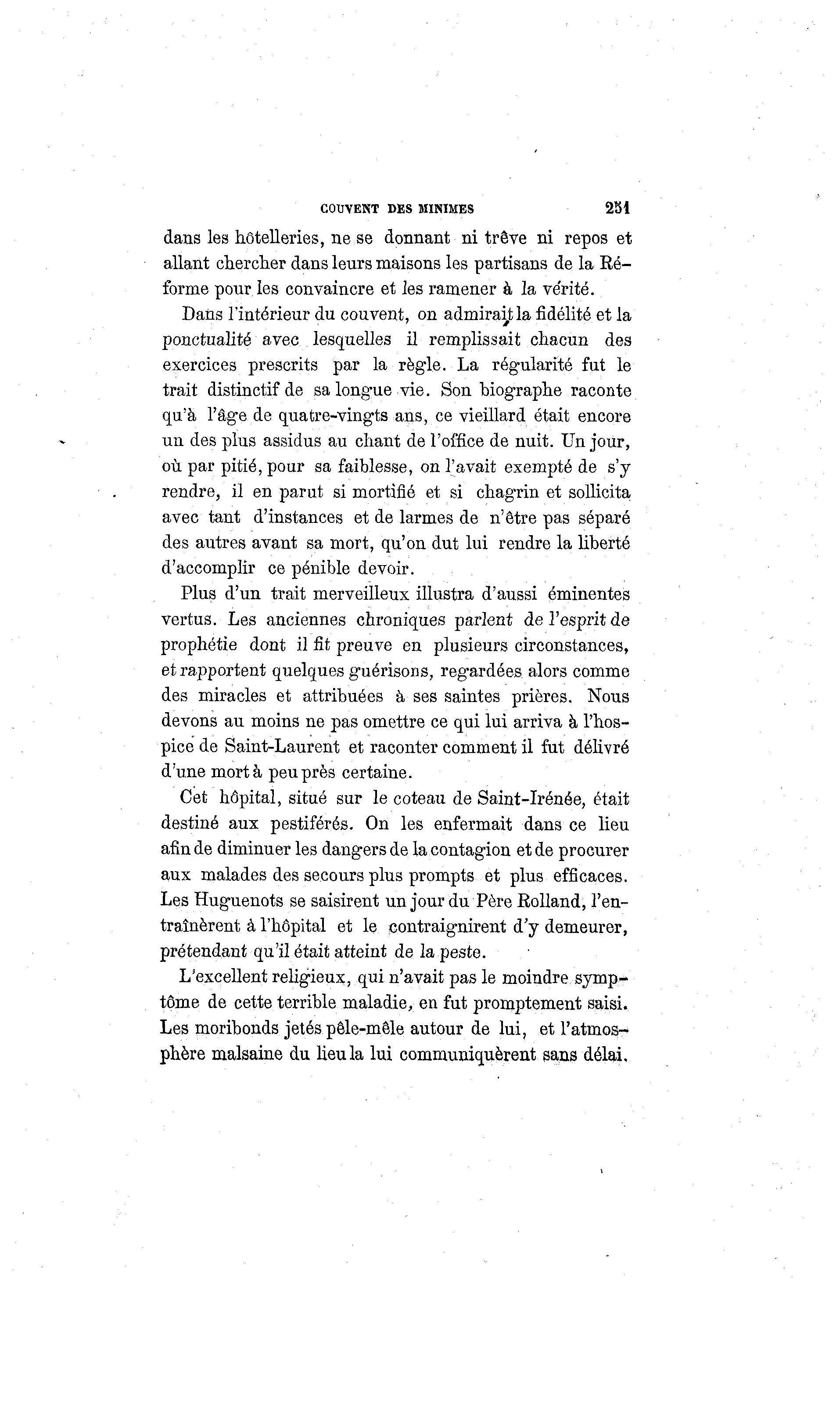 COUVENT DES MINIMES 251

dans les hôtelleries, ne se donnant ni trêve ni repos et allant chercher dans leurs maisons les partisans de la Réforme pour les convaincre et les ramener à la vérité.

Dans l'intérieur du couvent, on admirait la fidélité et la ponctualité avec lesquelles il remplissait chacun des exercices prescrits par la règle. La régularité fut le trait distinctif de sa longue vie. Son biographe raconte qu'à l'âge de quatre-vingts ans, ce vieillard était encore un des plus assidus au chant de l'office de nuit. Un jour, où par pitié, pour sa faiblesse, on l'avait exempté de s'y rendre, il en parut si mortifié et si chagrin et sollicita avec tant d'instances et de larmes de n'être pas séparé des autres avant sa mort, qu'on dut lui rendre la liberté d'accomplir ce pénible devoir.

Plus d'un trait merveilleux illustra d'aussi éminentes vertus. Les anciennes chroniques parlent de l'esprit de prophétie dont il fit preuve en plusieurs circonstances, et rapportent quelques guérisons, regardées alors comme des miracles et attribuées à ses saintes prières. Nous devons au moins ne pas omettre ce qui lui arriva à l'hospice de Saint-Laurent et raconter comment il fut délivré d'une mort à peu près certaine.

Cet hôpital, situé sur le coteau de Saint-Irénée, était destiné aux pestiférés. On les enfermait dans ce lieu afin de diminuer les dangers de la contagion et de procurer aux malades des secours plus prompts et plus efficaces. Les Huguenots se saisirent un jour du Père Rolland, l'entraînèrent à l'hôpital et le contraignirent d'y demeurer, prétendant qu'il était atteint de la peste.

L'excellent religieux, qui n'avait pas le moindre symptôme de cette terrible maladie, en fut promptement saisi. Les moribonds jetés pêle-mêle autour de lui, et l'atmosphère malsaine du lieu la lui communiquèrent sans délai.